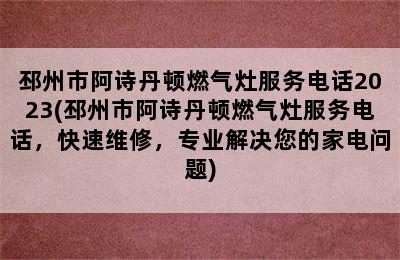 邳州市阿诗丹顿燃气灶服务电话2023(邳州市阿诗丹顿燃气灶服务电话，快速维修，专业解决您的家电问题)